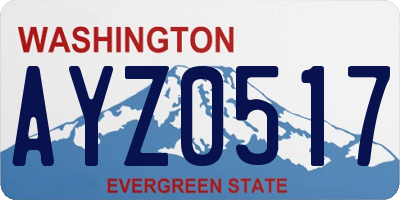 WASHINGTON

AYZ0517

EVERGREEN STATE